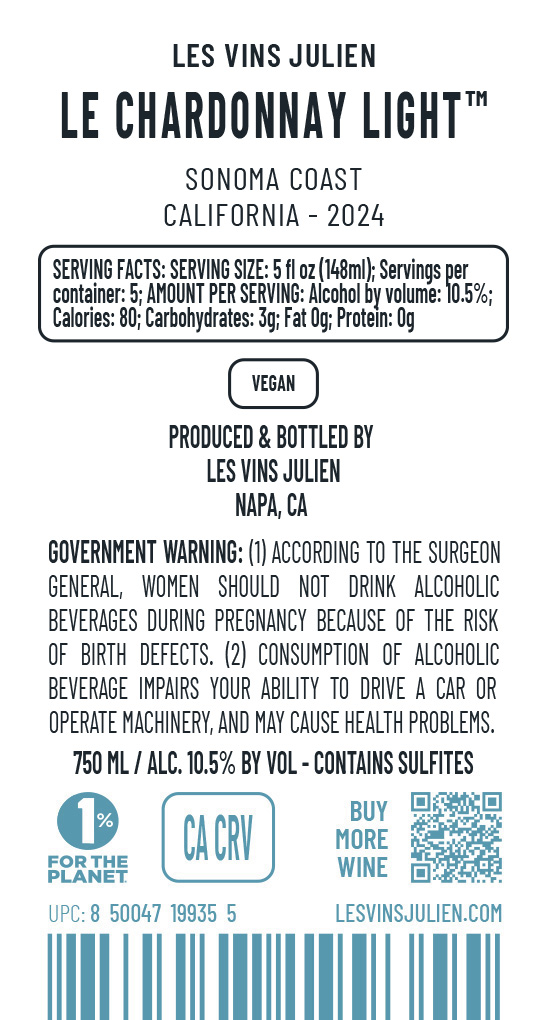 LES VINS JULIEN
LE CHARDONNAY LIGHT™

SONOMA COAST
CALIFORNIA - 2024

SERVING FACTS: SERVING SIZE: 5 fl oz (148ml); Servings per container: 5; AMOUNT PER SERVING: Alcohol by volume: 10.5%; Calories: 80; Carbohydrates: 3g; Fat 0g; Protein: 0g

VEGAN

PRODUCED & BOTTLED BY
LES VINS JULIEN
NAPA, CA

GOVERNMENT WARNING: (1) ACCORDING TO THE SURGEON GENERAL, WOMEN SHOULD NOT DRINK ALCOHOLIC BEVERAGES DURING PREGNANCY BECAUSE OF THE RISK OF BIRTH DEFECTS. (2) CONSUMPTION OF ALCOHOLIC BEVERAGE IMPAIRS YOUR ABILITY TO DRIVE A CAR OR OPERATE MACHINERY, AND MAY CAUSE HEALTH PROBLEMS.

750 ML / ALC. 10.5% BY VOL - CONTAINS SULFITES

1%
FOR THE PLANET

CA CRV

BUY
MORE
WINE

UPC: 8 50047 19935 5

LESVINSJULIEN.COM